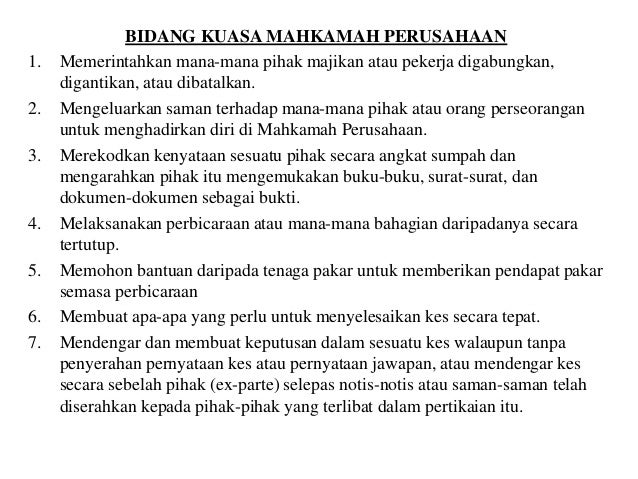 BIDANG KUASA MAHKAMAH PERUSAHAAN

1. Memerintahkan mana-mana pihak majikan atau pekerja digabungkan, digantikan, atau dibatalkan.

2. Mengeluarkan saman terhadap mana-mana pihak atau orang perseorangan untuk menghadirkan diri di Mahkamah Perusahaan.

3. Merekodkan kenyataan sesuatu pihak secara angkat sumpah dan mengarahkan pihak itu mengemukakan buku-buku, surat-surat, dan dokumen-dokumen sebagai bukti.

4. Melaksanakan perbicaraan atau mana-mana bahagian daripadanya secara tertutup.

5. Memohon bantuan daripada tenaga pakar untuk memberikan pendapat pakar semasa perbicaraan

6. Membuat apa-apa yang perlu untuk menyelesaikan kes secara tepat.

7. Mendengar dan membuat keputusan dalam sesuatu kes walaupun tanpa penyerahan pernyataan kes atau pernyataan jawapan, atau mendengar kes secara sebelah pihak (ex-parte) selepas notis-notis atau saman-saman telah diserahkan kepada pihak-pihak yang terlibat dalam pertikaian itu.